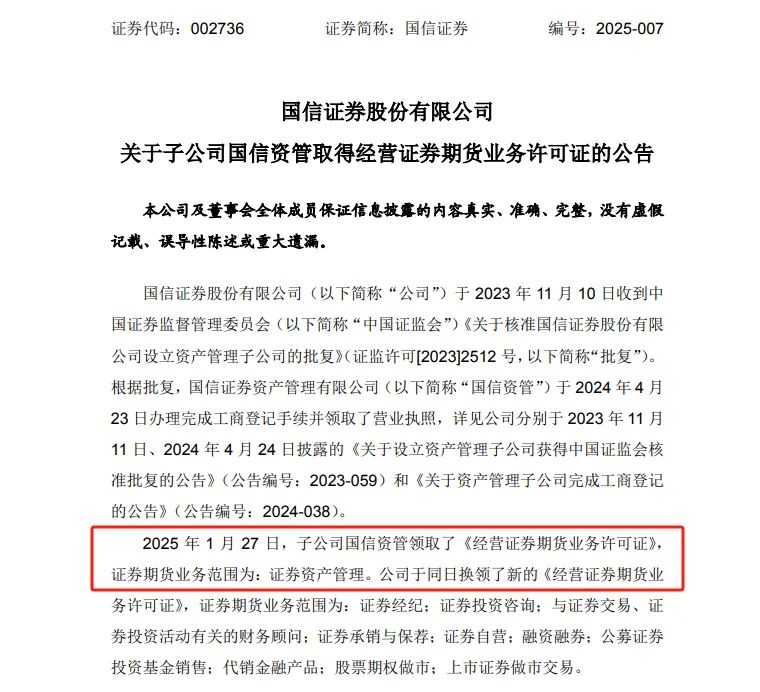 证券代码：002736　　证券简称：国信证券　　编号：2025-007

国信证券股份有限公司
关于子公司国信资管取得经营证券期货业务许可证的公告

本公司及董事会全体成员保证信息披露的内容真实、准确、完整，没有虚假记载、误导性陈述或重大遗漏。

国信证券股份有限公司（以下简称“公司”）于 2023 年 11 月 10 日收到中国证券监督管理委员会（以下简称“中国证监会”）《关于核准国信证券股份有限公司设立资产管理子公司的批复》（证监许可[2023]2512 号，以下简称“批复”）。根据批复，国信证券资产管理有限公司（以下简称“国信资管”）于 2024 年 4 月 23 日办理完成工商登记手续并领取了营业执照，详见公司分别于 2023 年 11 月 11 日、2024 年 4 月 24 日披露的《关于设立资产管理子公司获得中国证监会核准批复的公告》（公告编号：2023-059）和《关于资产管理子公司完成工商登记的公告》（公告编号：2024-038）。

2025 年 1 月 27 日，子公司国信资管领取了《经营证券期货业务许可证》，证券期货业务范围为：证券资产管理。公司于同日换领了新的《经营证券期货业务许可证》，证券期货业务范围为：证券经纪；证券投资咨询；与证券交易、证券投资活动有关的财务顾问；证券承销与保荐；证券自营；融资融券；公募证券投资基金销售；代销金融产品；股票期权做市；上市证券做市交易。